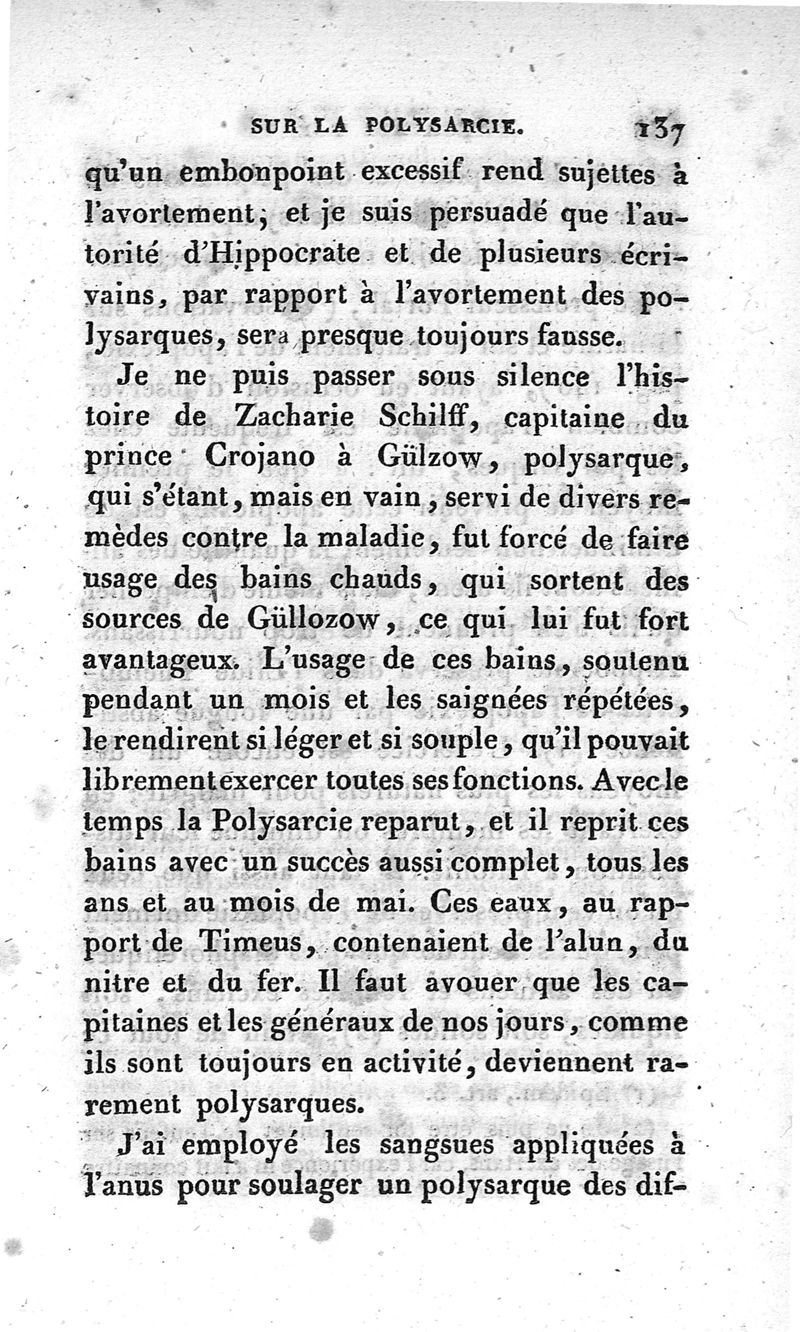 SUR LA POLYSARCIE. 137

qu'un embonpoint excessif rend sujettes à l'avortement; et je suis persuadé que l'autorité d'Hippocrate et de plusieurs écrivains, par rapport à l'avortement des polysarques, sera presque toujours fausse.

Je ne puis passer sous silence l'histoire de Zacharie Schilff, capitaine du prince Crojano à Gülzow, polysarque, qui s'étant, mais en vain, servi de divers remèdes contre la maladie, fut forcé de faire usage des bains chauds, qui sortent des sources de Güllozow, ce qui lui fut fort avantageux. L'usage de ces bains, soutenu pendant un mois et les saignées répétées, le rendirent si léger et si souple, qu'il pouvait librement exercer toutes ses fonctions. Avec le temps la Polysarcie reparut, et il reprit ces bains avec un succès aussi complet, tous les ans et au mois de mai. Ces eaux, au rapport de Timeus, contenaient de l'alun, du nitre et du fer. Il faut avouer que les capitaines et les généraux de nos jours, comme ils sont toujours en activité, deviennent rarement polysarques.

J'ai employé les sangsues appliquées à l'anus pour soulager un polysarque des dif-